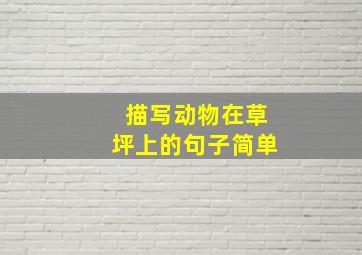 描写动物在草坪上的句子简单